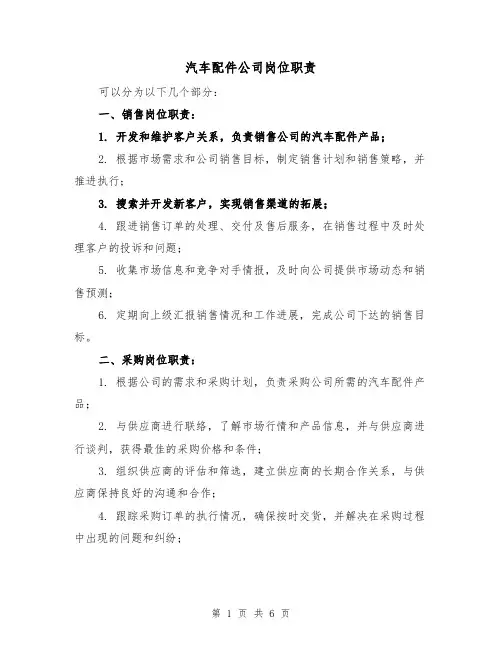 汽车配件公司岗位职责

可以分为以下几个部分：

一、销售岗位职责：

1. 开发和维护客户关系，负责销售公司的汽车配件产品；

2. 根据市场需求和公司销售目标，制定销售计划和销售策略，并推进执行；

3. 搜索并开发新客户，实现销售渠道的拓展；

4. 跟进销售订单的处理、交付及售后服务，在销售过程中及时处理客户的投诉和问题；

5. 收集市场信息和竞争对手情报，及时向公司提供市场动态和销售预测；

6. 定期向上级汇报销售情况和工作进展，完成公司下达的销售目标。

二、采购岗位职责：

1. 根据公司的需求和采购计划，负责采购公司所需的汽车配件产品；

2. 与供应商进行联络，了解市场行情和产品信息，并与供应商进行谈判，获得最佳的采购价格和条件；

3. 组织供应商的评估和筛选，建立供应商的长期合作关系，与供应商保持良好的沟通和合作；

4. 跟踪采购订单的执行情况，确保按时交货，并解决在采购过程中出现的问题和纠纷；

第 1 页 共 6 页